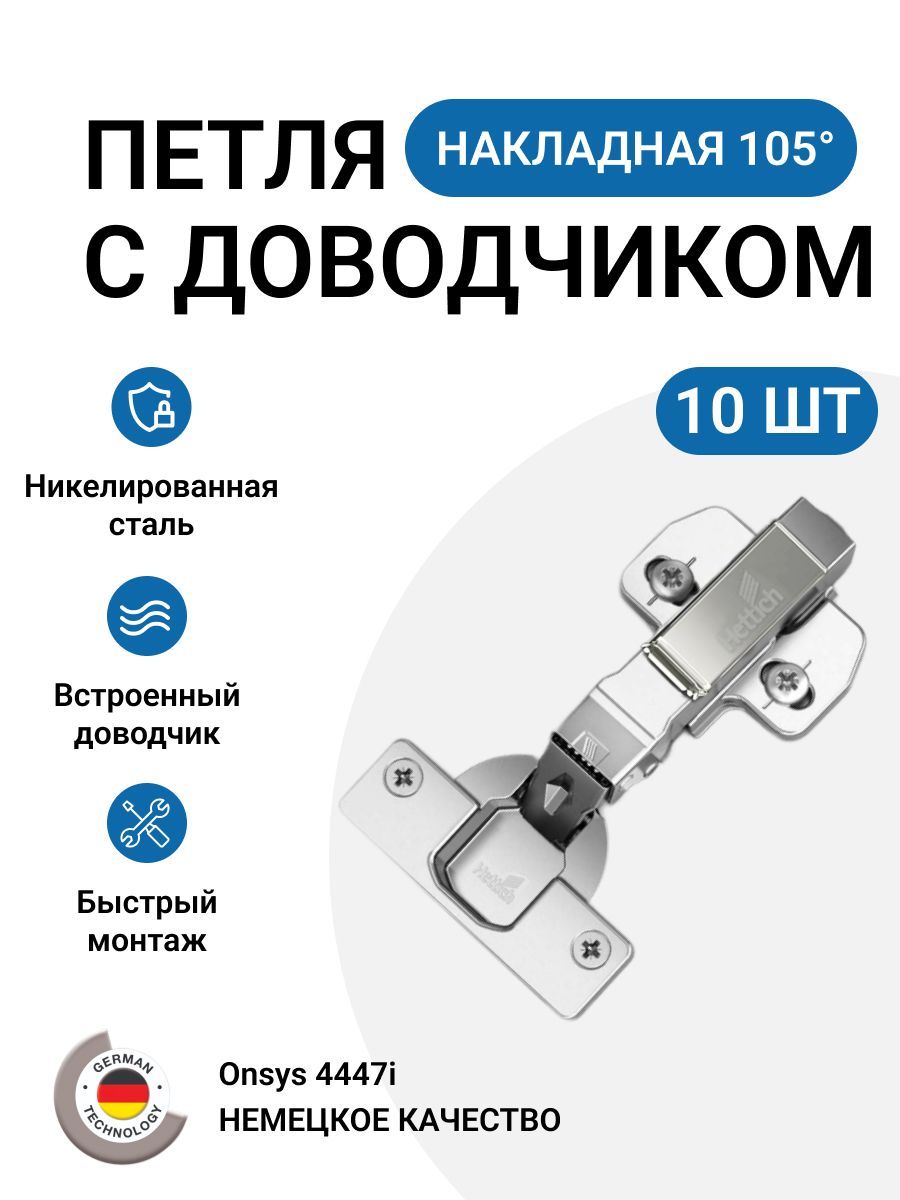 ПЕТЛЯ
НАКЛАДНАЯ 105°
С ДОВОДЧИКОМ

10 ШТ

Никелированная сталь

Встроенный доводчик

Быстрый монтаж

Hettich

Hettich

GERMAN
TECHNOLOGY

Onsys 4447i
НЕМЕЦКОЕ КАЧЕСТВО